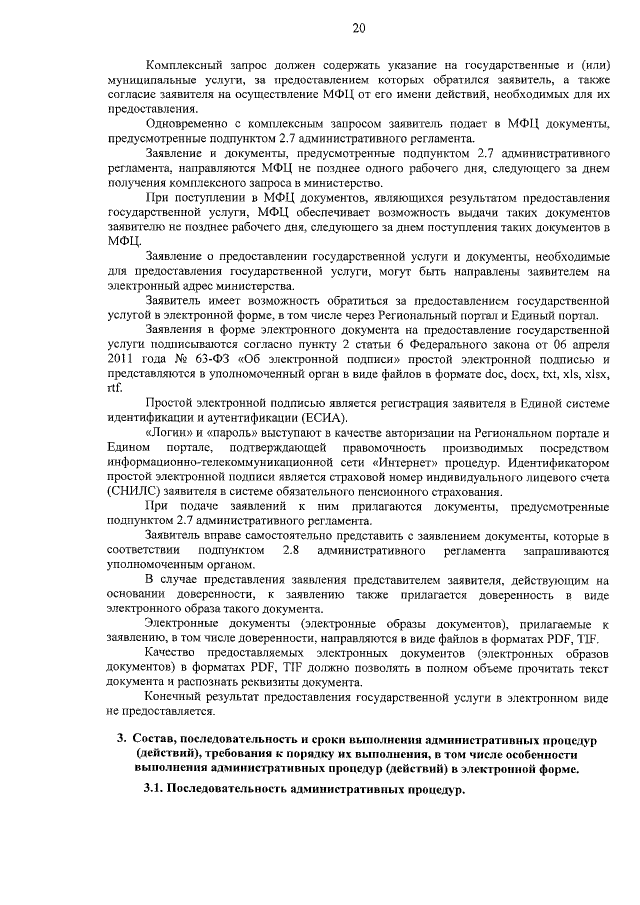 20

Комплексный запрос должен содержать указание на государственные и (или) муниципальные услуги, за предоставлением которых обратился заявитель, а также согласие заявителя на осуществление МФЦ от его имени действий, необходимых для их предоставления.

Одновременно с комплексным запросом заявитель подает в МФЦ документы, предусмотренные подпунктом 2.7 административного регламента.

Заявление и документы, предусмотренные подпунктом 2.7 административного регламента, направляются МФЦ не позднее одного рабочего дня, следующего за днем получения комплексного запроса в министерство.

При поступлении в МФЦ документов, являющихся результатом предоставления государственной услуги, МФЦ обеспечивает возможность выдачи таких документов заявителю не позднее рабочего дня, следующего за днем поступления таких документов в МФЦ.

Заявление о предоставлении государственной услуги и документы, необходимые для предоставления государственной услуги, могут быть направлены заявителем на электронный адрес министерства.

Заявитель имеет возможность обратиться за предоставлением государственной услугой в электронной форме, в том числе через Региональный портал и Единый портал.

Заявления в форме электронного документа на предоставление государственной услуги подписываются согласно пункту 2 статьи 6 Федерального закона от 06 апреля 2011 года № 63-ФЗ «Об электронной подписи» простой электронной подписью и представляются в уполномоченный орган в виде файлов в формате doc, docx, txt, xls, xlsx, rtf.

Простой электронной подписью является регистрация заявителя в Единой системе идентификации и аутентификации (ЕСИА).

«Логин» и «пароль» выступают в качестве авторизации на Региональном портале и Едином портале, подтверждающей правомочность производимых посредством информационно-телекоммуникационной сети «Интернет» процедур. Идентификатором простой электронной подписи является страховой номер индивидуального лицевого счета (СНИЛС) заявителя в системе обязательного пенсионного страхования.

При подаче заявлений к ним прилагаются документы, предусмотренные подпунктом 2.7 административного регламента.

Заявитель вправе самостоятельно представить с заявлением документы, которые в соответствии подпунктом 2.8 административного регламента запрашиваются уполномоченным органом.

В случае представления заявления представителем заявителя, действующим на основании доверенности, к заявлению также прилагается доверенность в виде электронного образа такого документа.

Электронные документы (электронные образы документов), прилагаемые к заявлению, в том числе доверенности, направляются в виде файлов в форматах PDF, TIF.

Качество предоставляемых электронных документов (электронных образов документов) в форматах PDF, TIF должно позволять в полном объеме прочитать текст документа и распознать реквизиты документа.

Конечный результат предоставления государственной услуги в электронном виде не предоставляется.

3. Состав, последовательность и сроки выполнения административных процедур (действий), требования к порядку их выполнения, в том числе особенности выполнения административных процедур (действий) в электронной форме.

3.1. Последовательность административных процедур.